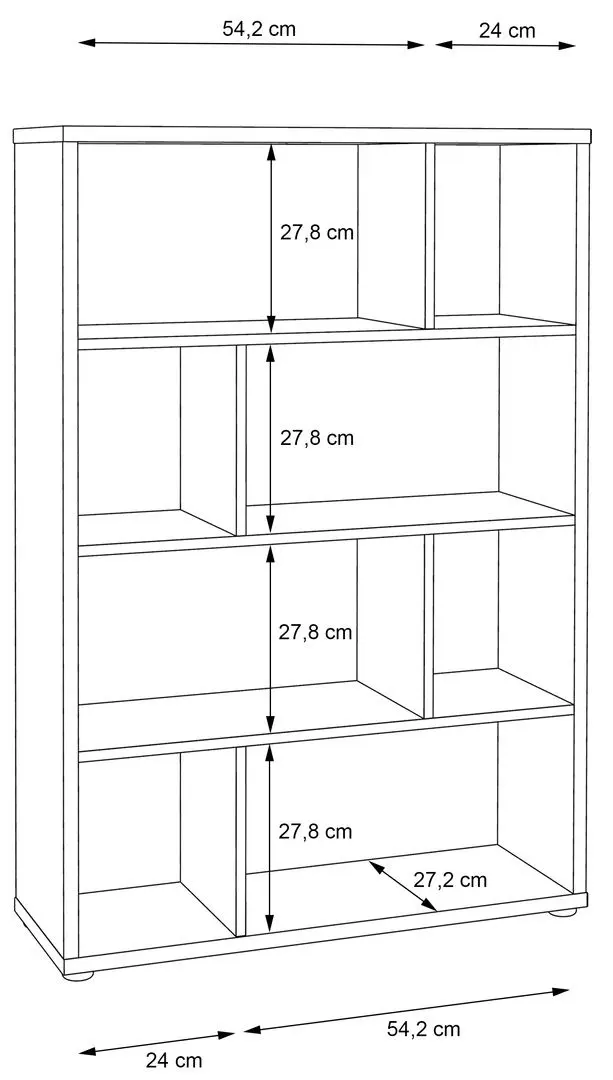 54,2 cm
24 cm
27,8 cm
27,8 cm
27,8 cm
27,8 cm
27,2 cm
54,2 cm
24 cm